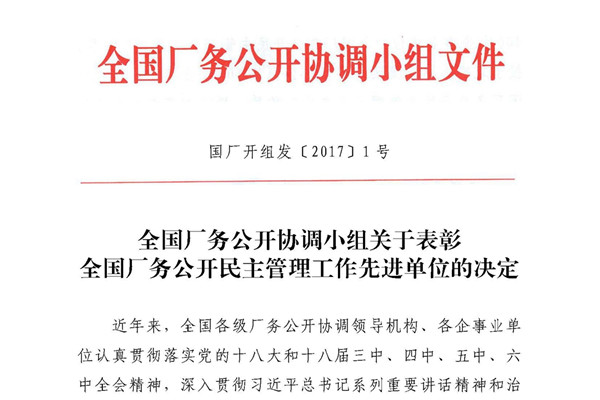 全国厂务公开协调小组文件

国厂开组发〔2017〕1号

全国厂务公开协调小组关于表彰
全国厂务公开民主管理工作先进单位的决定

近年来，全国各级厂务公开协调领导机构、各企事业单位认真贯彻落实党的十八大和十八届三中、四中、五中、六中全会精神，深入贯彻习近平总书记系列重要讲话精神和治